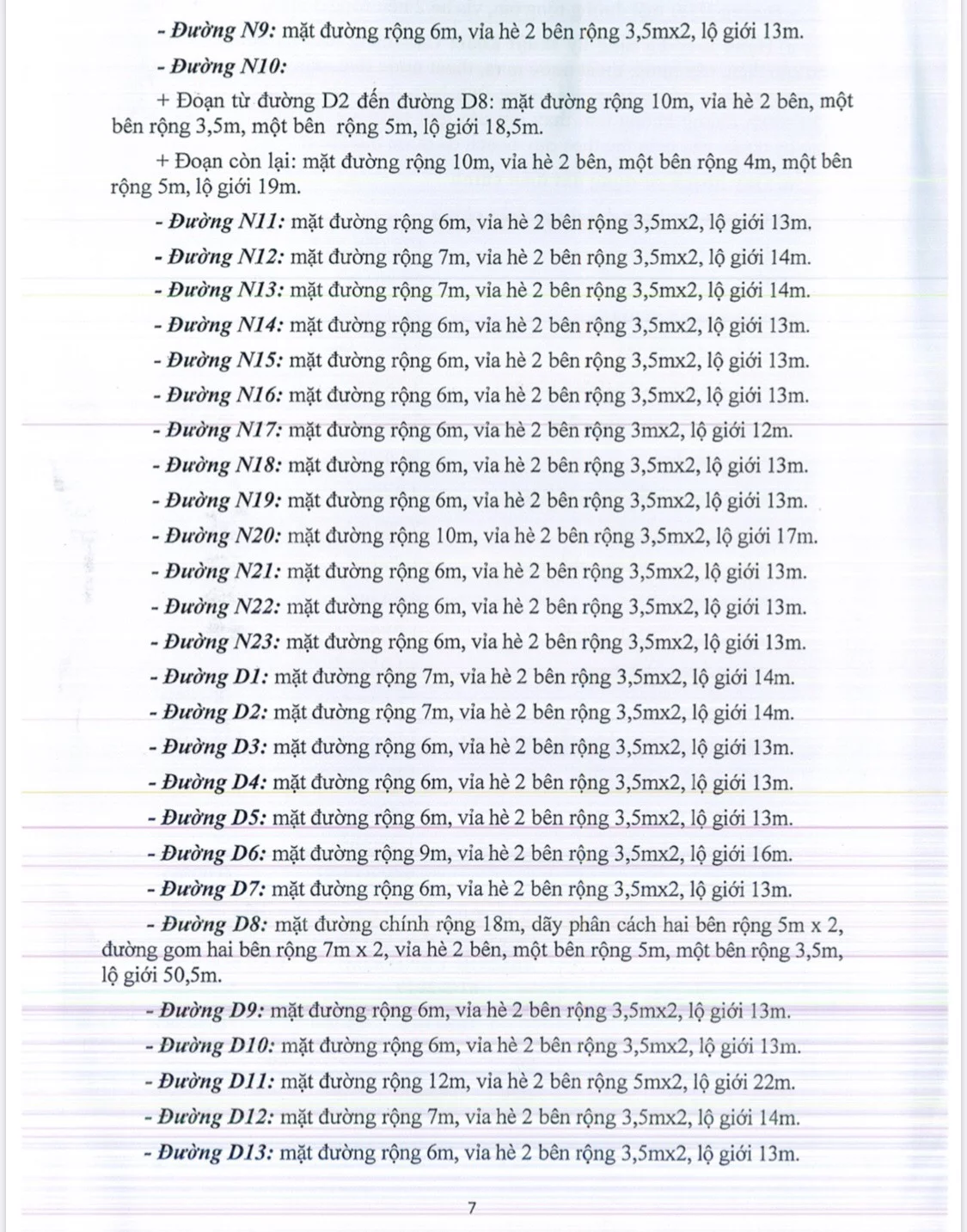 - Đường N9: mặt đường rộng 6m, vỉa hè 2 bên rộng 3,5mx2, lộ giới 13m.

- Đường N10:

+ Đoạn từ đường D2 đến đường D8: mặt đường rộng 10m, vỉa hè 2 bên, một bên rộng 3,5m, một bên rộng 5m, lộ giới 18,5m.

+ Đoạn còn lại: mặt đường rộng 10m, vỉa hè 2 bên, một bên rộng 4m, một bên rộng 5m, lộ giới 19m.

- Đường N11: mặt đường rộng 6m, vỉa hè 2 bên rộng 3,5mx2, lộ giới 13m.

- Đường N12: mặt đường rộng 7m, vỉa hè 2 bên rộng 3,5mx2, lộ giới 14m.

- Đường N13: mặt đường rộng 7m, vỉa hè 2 bên rộng 3,5mx2, lộ giới 14m.

- Đường N14: mặt đường rộng 6m, vỉa hè 2 bên rộng 3,5mx2, lộ giới 13m.

- Đường N15: mặt đường rộng 6m, vỉa hè 2 bên rộng 3,5mx2, lộ giới 13m.

- Đường N16: mặt đường rộng 6m, vỉa hè 2 bên rộng 3,5mx2, lộ giới 13m.

- Đường N17: mặt đường rộng 6m, vỉa hè 2 bên rộng 3mx2, lộ giới 12m.

- Đường N18: mặt đường rộng 6m, vỉa hè 2 bên rộng 3,5mx2, lộ giới 13m.

- Đường N19: mặt đường rộng 6m, vỉa hè 2 bên rộng 3,5mx2, lộ giới 13m.

- Đường N20: mặt đường rộng 10m, vỉa hè 2 bên rộng 3,5mx2, lộ giới 17m.

- Đường N21: mặt đường rộng 6m, vỉa hè 2 bên rộng 3,5mx2, lộ giới 13m.

- Đường N22: mặt đường rộng 6m, vỉa hè 2 bên rộng 3,5mx2, lộ giới 13m.

- Đường N23: mặt đường rộng 6m, vỉa hè 2 bên rộng 3,5mx2, lộ giới 13m.

- Đường D1: mặt đường rộng 7m, vỉa hè 2 bên rộng 3,5mx2, lộ giới 14m.

- Đường D2: mặt đường rộng 7m, vỉa hè 2 bên rộng 3,5mx2, lộ giới 14m.

- Đường D3: mặt đường rộng 6m, vỉa hè 2 bên rộng 3,5mx2, lộ giới 13m.

- Đường D4: mặt đường rộng 6m, vỉa hè 2 bên rộng 3,5mx2, lộ giới 13m.

- Đường D5: mặt đường rộng 6m, vỉa hè 2 bên rộng 3,5mx2, lộ giới 13m.

- Đường D6: mặt đường rộng 9m, vỉa hè 2 bên rộng 3,5mx2, lộ giới 16m.

- Đường D7: mặt đường rộng 6m, vỉa hè 2 bên rộng 3,5mx2, lộ giới 13m.

- Đường D8: mặt đường chính rộng 18m, dãy phân cách hai bên rộng 5m x 2, đường gom hai bên rộng 7m x 2, vỉa hè 2 bên, một bên rộng 5m, một bên rộng 3,5m, lộ giới 50,5m.

- Đường D9: mặt đường rộng 6m, vỉa hè 2 bên rộng 3,5mx2, lộ giới 13m.

- Đường D10: mặt đường rộng 6m, vỉa hè 2 bên rộng 3,5mx2, lộ giới 13m.

- Đường D11: mặt đường rộng 12m, vỉa hè 2 bên rộng 5mx2, lộ giới 22m.

- Đường D12: mặt đường rộng 7m, vỉa hè 2 bên rộng 3,5mx2, lộ giới 14m.

- Đường D13: mặt đường rộng 6m, vỉa hè 2 bên rộng 3,5mx2, lộ giới 13m.

7